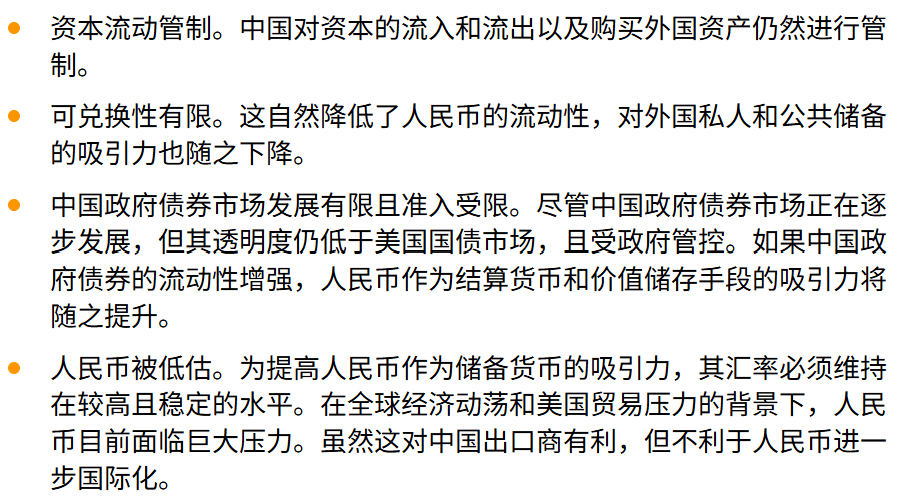 • 资本流动管制。中国对资本的流入和流出以及购买外国资产仍然进行管制。

• 可兑换性有限。这自然降低了人民币的流动性，对外国私人和公共储备的吸引力也随之下降。

• 中国政府债券市场发展有限且准入受限。尽管中国政府债券市场正在逐步发展，但其透明度仍低于美国国债市场，且受政府管控。如果中国政府债券的流动性增强，人民币作为结算货币和价值储存手段的吸引力将随之提升。

• 人民币被低估。为提高人民币作为储备货币的吸引力，其汇率必须维持在较高且稳定的水平。在全球经济动荡和美国贸易压力的背景下，人民币目前面临巨大压力。虽然这对中国出口商有利，但不利于人民币进一步国际化。